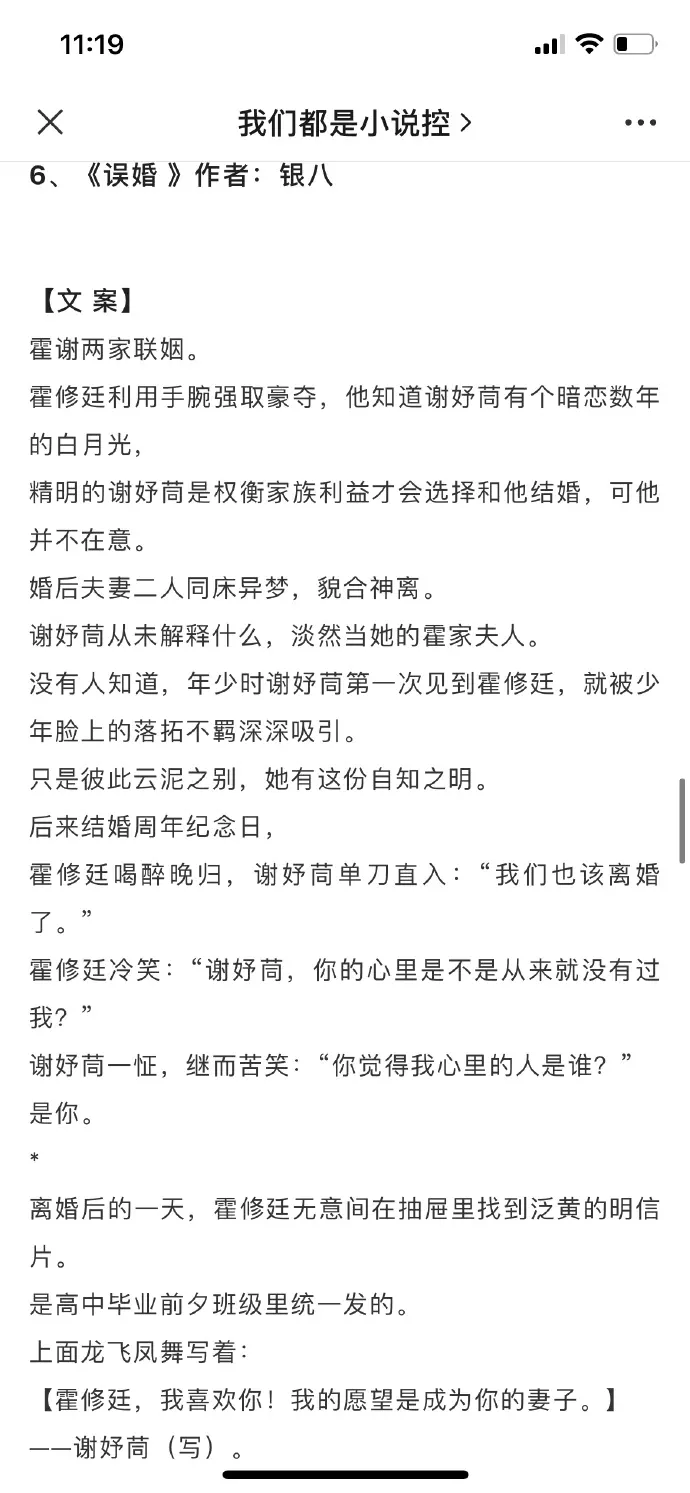 11:19

我们都是小说控 >

6、《误婚 》作者：银八

【文 案】
霍谢两家联姻。
霍修廷利用手腕强取豪夺，他知道谢妤茼有个暗恋数年的白月光，
精明的谢妤茼是权衡家族利益才会选择和他结婚，可他并不在意。
婚后夫妻二人同床异梦，貌合神离。
谢妤茼从未解释什么，淡然当她的霍家夫人。
没有人知道，年少时谢妤茼第一次见到霍修廷，就被少年脸上的落拓不羁深深吸引。
只是彼此云泥之别，她有这份自知之明。
后来结婚周年纪念日，
霍修廷喝醉晚归，谢妤茼单刀直入：“我们也该离婚了。”
霍修廷冷笑：“谢妤茼，你的心里是不是从来就没有过我？”
谢妤茼一怔，继而苦笑：“你觉得我心里的人是谁？”
是你。
*
离婚后的一天，霍修廷无意间在抽屉里找到泛黄的明信片。
是高中毕业前夕班级里统一发的。
上面龙飞凤舞写着：
【霍修廷，我喜欢你！我的愿望是成为你的妻子。】
——谢妤茼（写）。